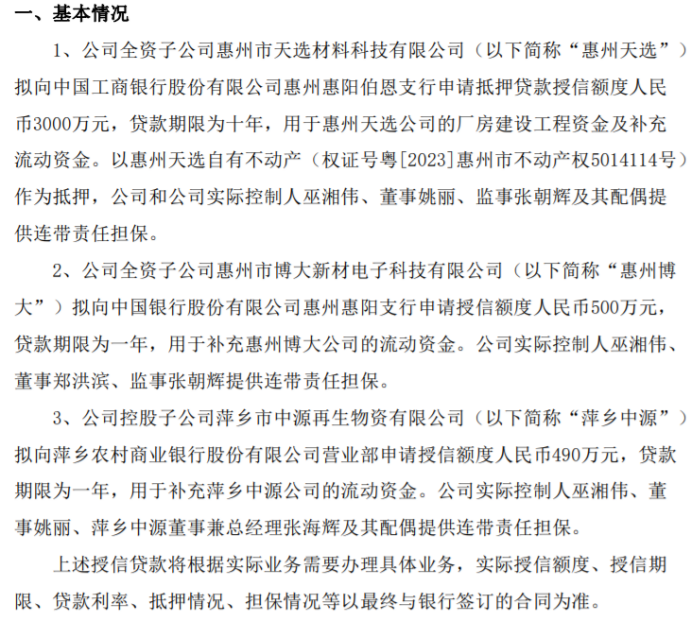 一、基本情况

1、公司全资子公司惠州市天选材料科技有限公司（以下简称“惠州天选”）拟向中国工商银行股份有限公司惠州惠阳伯恩支行申请抵押贷款授信额度人民币3000万元，贷款期限为十年，用于惠州天选公司的厂房建设工程资金及补充流动资金。以惠州天选自有不动产（权证号粤[2023]惠州市不动产权5014114号）作为抵押，公司和公司实际控制人巫湘伟、董事姚丽、监事张朝辉及其配偶提供连带责任担保。

2、公司全资子公司惠州市博大新材电子科技有限公司（以下简称“惠州博大”）拟向中国银行股份有限公司惠州惠阳支行申请授信额度人民币500万元，贷款期限为一年，用于补充惠州博大公司的流动资金。公司实际控制人巫湘伟、董事郑洪滨、监事张朝辉提供连带责任担保。

3、公司控股子公司萍乡市中源再生物资有限公司（以下简称“萍乡中源”）拟向萍乡农村商业银行股份有限公司营业部申请授信额度人民币490万元，贷款期限为一年，用于补充萍乡中源公司的流动资金。公司实际控制人巫湘伟、董事姚丽、萍乡中源董事兼总经理张海辉及其配偶提供连带责任担保。

上述授信贷款将根据实际业务需要办理具体业务，实际授信额度、授信期限、贷款利率、抵押情况、担保情况等以最终与银行签订的合同为准。